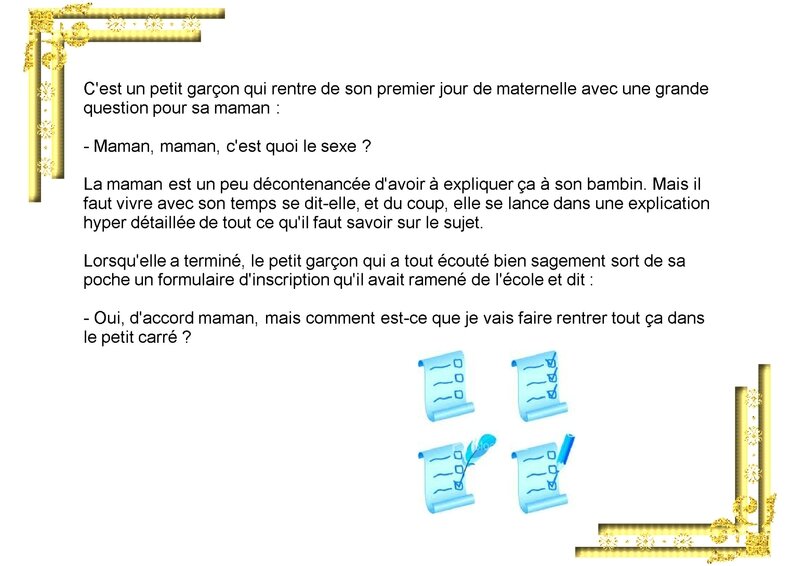 C'est un petit garçon qui rentre de son premier jour de maternelle avec une grande question pour sa maman :

- Maman, maman, c'est quoi le sexe ?

La maman est un peu décontenancée d'avoir à expliquer ça à son bambin. Mais il faut vivre avec son temps se dit-elle, et du coup, elle se lance dans une explication hyper détaillée de tout ce qu'il faut savoir sur le sujet.

Lorsqu'elle a terminé, le petit garçon qui a tout écouté bien sagement sort de sa poche un formulaire d'inscription qu'il avait ramené de l'école et dit :

- Oui, d'accord maman, mais comment est-ce que je vais faire rentrer tout ça dans le petit carré ?